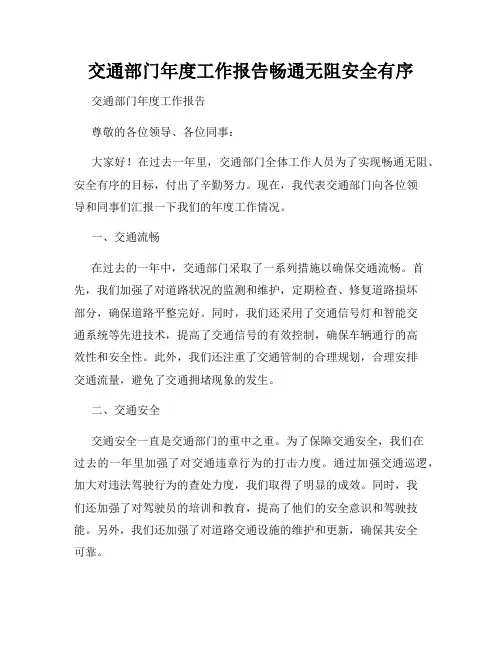 交通部门年度工作报告畅通无阻安全有序

交通部门年度工作报告

尊敬的各位领导、各位同事：

大家好！在过去一年里，交通部门全体工作人员为了实现畅通无阻、安全有序的目标，付出了辛勤努力。现在，我代表交通部门向各位领导和同事们汇报一下我们的年度工作情况。

一、交通流畅

在过去的一年中，交通部门采取了一系列措施以确保交通流畅。首先，我们加强了对道路状况的监测和维护，定期检查、修复道路损坏部分，确保道路平整完好。同时，我们还采用了交通信号灯和智能交通系统等先进技术，提高了交通信号的有效控制，确保车辆通行的高效性和安全性。此外，我们还注重了交通管制的合理规划，合理安排交通流量，避免了交通拥堵现象的发生。

二、交通安全

交通安全一直是交通部门的重中之重。为了保障交通安全，我们在过去的一年里加强了对交通违章行为的打击力度。通过加强交通巡逻，加大对违法驾驶行为的查处力度，我们取得了明显的成效。同时，我们还加强了对驾驶员的培训和教育，提高了他们的安全意识和驾驶技能。另外，我们还加强了对道路交通设施的维护和更新，确保其安全可靠。